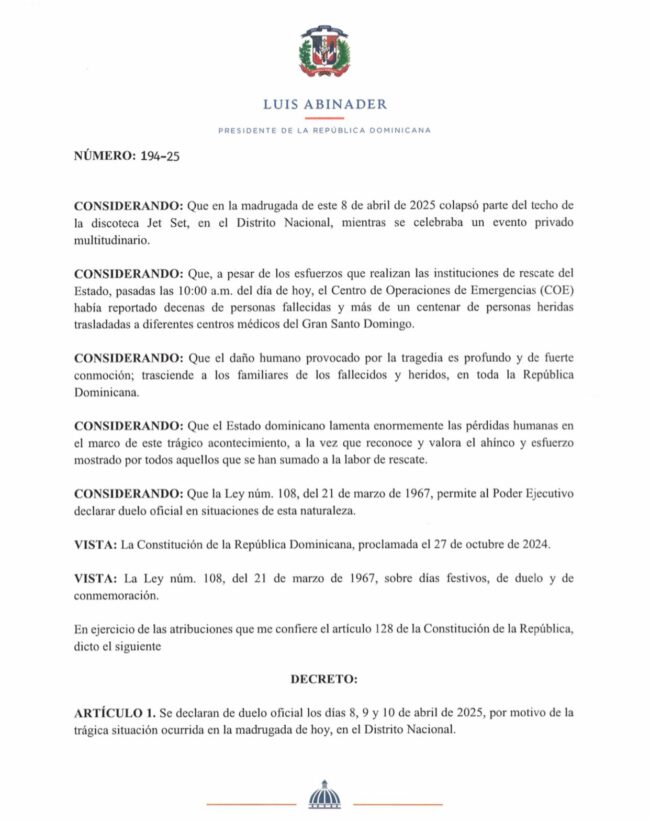 LUIS ABINADER

PRESIDENTE DE LA REPÚBLICA DOMINICANA

NÚMERO: 194-25

CONSIDERANDO: Que en la madrugada de este 8 de abril de 2025 colapsó parte del techo de la discoteca Jet Set, en el Distrito Nacional, mientras se celebraba un evento privado multitudinario.

CONSIDERANDO: Que, a pesar de los esfuerzos que realizan las instituciones de rescate del Estado, pasadas las 10:00 a.m. del día de hoy, el Centro de Operaciones de Emergencias (COE) había reportado decenas de personas fallecidas y más de un centenar de personas heridas trasladadas a diferentes centros médicos del Gran Santo Domingo.

CONSIDERANDO: Que el daño humano provocado por la tragedia es profundo y de fuerte conmoción; trasciende a los familiares de los fallecidos y heridos, en toda la República Dominicana.

CONSIDERANDO: Que el Estado dominicano lamenta enormemente las pérdidas humanas en el marco de este trágico acontecimiento, a la vez que reconoce y valora el ahínco y esfuerzo mostrado por todos aquellos que se han sumado a la labor de rescate.

CONSIDERANDO: Que la Ley núm. 108, del 21 de marzo de 1967, permite al Poder Ejecutivo declarar duelo oficial en situaciones de esta naturaleza.

VISTA: La Constitución de la República Dominicana, proclamada el 27 de octubre de 2024.

VISTA: La Ley núm. 108, del 21 de marzo de 1967, sobre días festivos, de duelo y de conmemoración.

En ejercicio de las atribuciones que me confiere el artículo 128 de la Constitución de la República, dicto el siguiente

DECRETO:

ARTÍCULO 1. Se declaran de duelo oficial los días 8, 9 y 10 de abril de 2025, por motivo de la trágica situación ocurrida en la madrugada de hoy, en el Distrito Nacional.